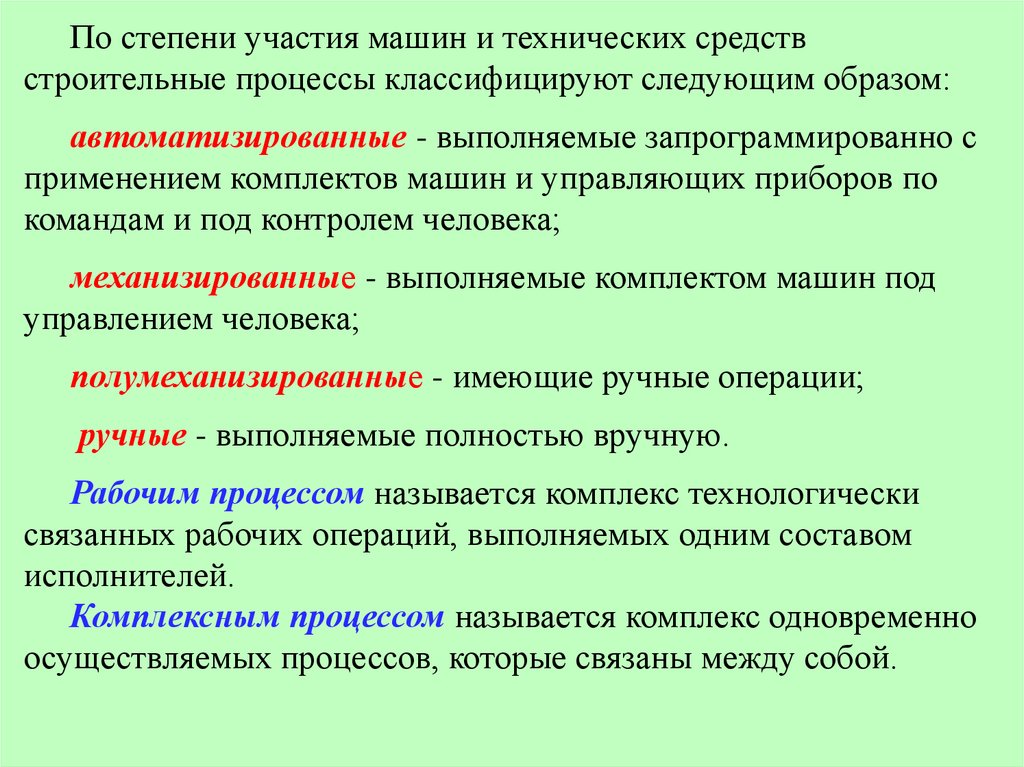 По степени участия машин и технических средств строительные процессы классифицируют следующим образом:

автоматизированные - выполняемые запрограммированно с применением комплектов машин и управляющих приборов по командам и под контролем человека;

механизированные - выполняемые комплектом машин под управлением человека;

полумеханизированные - имеющие ручные операции;

ручные - выполняемые полностью вручную.

Рабочим процессом называется комплекс технологически связанных рабочих операций, выполняемых одним составом исполнителей.

Комплексным процессом называется комплекс одновременно осуществляемых процессов, которые связаны между собой.